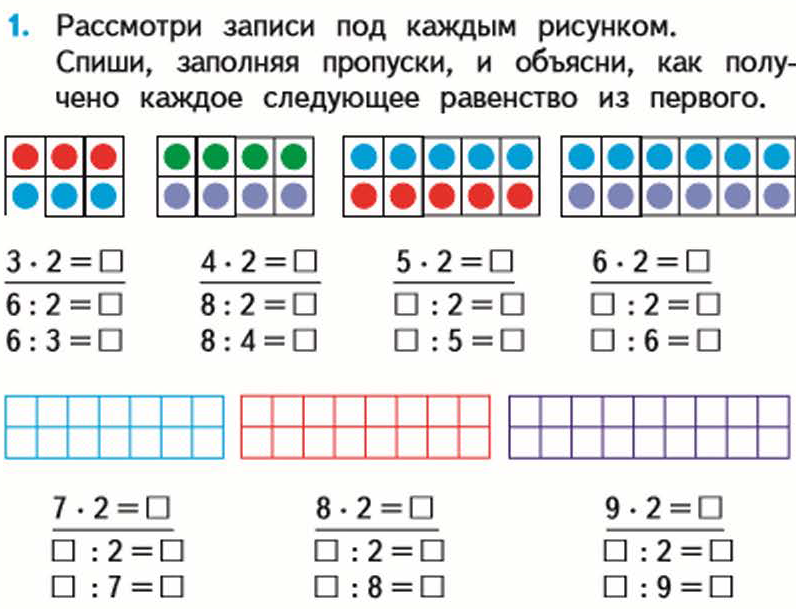 1. Рассмотри записи под каждым рисунком. Спиши, заполняя пропуски, и объясни, как получено каждое следующее равенство из первого.

$3 \cdot 2 = \square$
$6 : 2 = \square$
$6 : 3 = \square$

$4 \cdot 2 = \square$
$8 : 2 = \square$
$8 : 4 = \square$

$5 \cdot 2 = \square$
$\square : 2 = \square$
$\square : 5 = \square$

$6 \cdot 2 = \square$
$\square : 2 = \square$
$\square : 6 = \square$

$7 \cdot 2 = \square$
$\square : 2 = \square$
$\square : 7 = \square$

$8 \cdot 2 = \square$
$\square : 2 = \square$
$\square : 8 = \square$

$9 \cdot 2 = \square$
$\square : 2 = \square$
$\square : 9 = \square$